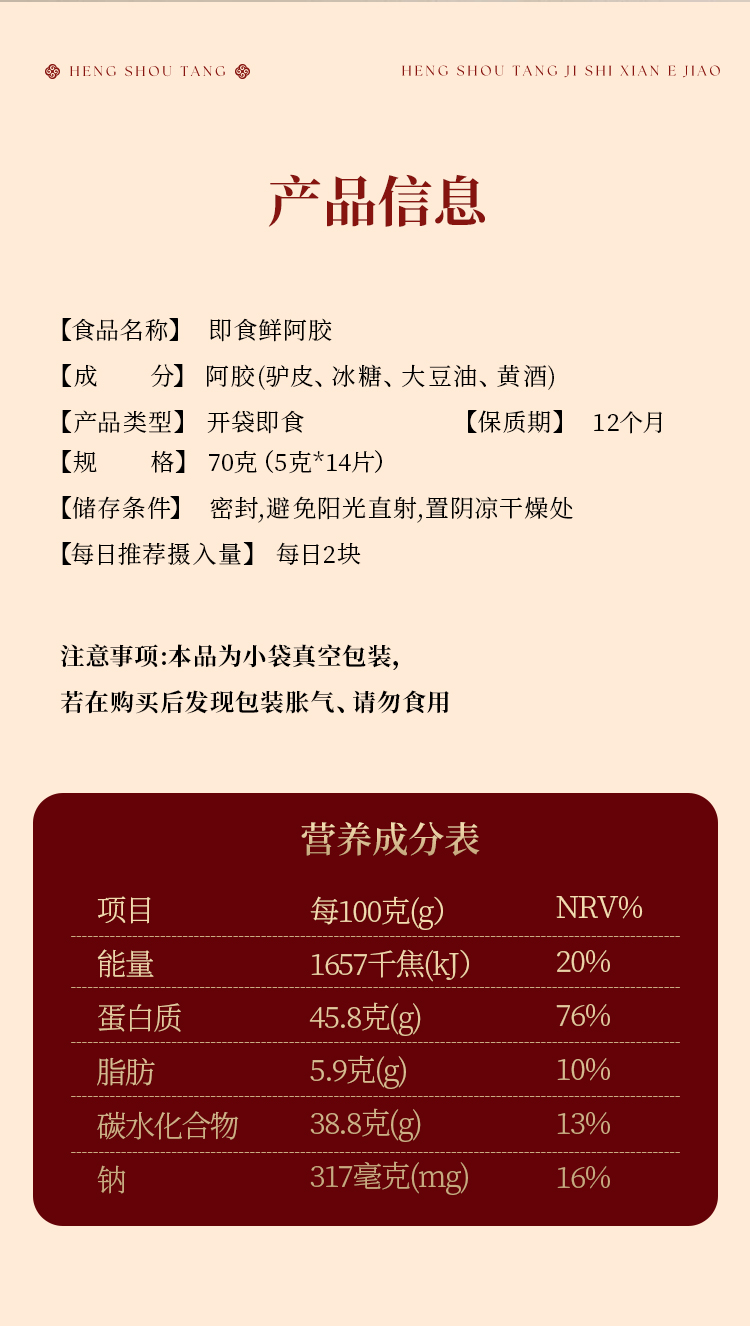 HENG SHOU TANG

HENG SHOU TANG JI SHI XIAN E JIAO

产品信息

【食品名称】 即食鲜阿胶

【成 分】 阿胶(驴皮、冰糖、大豆油、黄酒)

【产品类型】 开袋即食 【保质期】 12个月

【规 格】 70克(5克*14片)

【储存条件】 密封,避免阳光直射,置阴凉干燥处

【每日推荐摄入量】 每日2块

注意事项:本品为小袋真空包装,

若在购买后发现包装胀气、请勿食用

营养成分表

| 项目 | 每100克(g) | NRV% |
|---|---|---|
| 能量 | 1657千焦(kJ) | 20% |
| 蛋白质 | 45.8克(g) | 76% |
| 脂肪 | 5.9克(g) | 10% |
| 碳水化合物 | 38.8克(g) | 13% |
| 钠 | 317毫克(mg) | 16% |